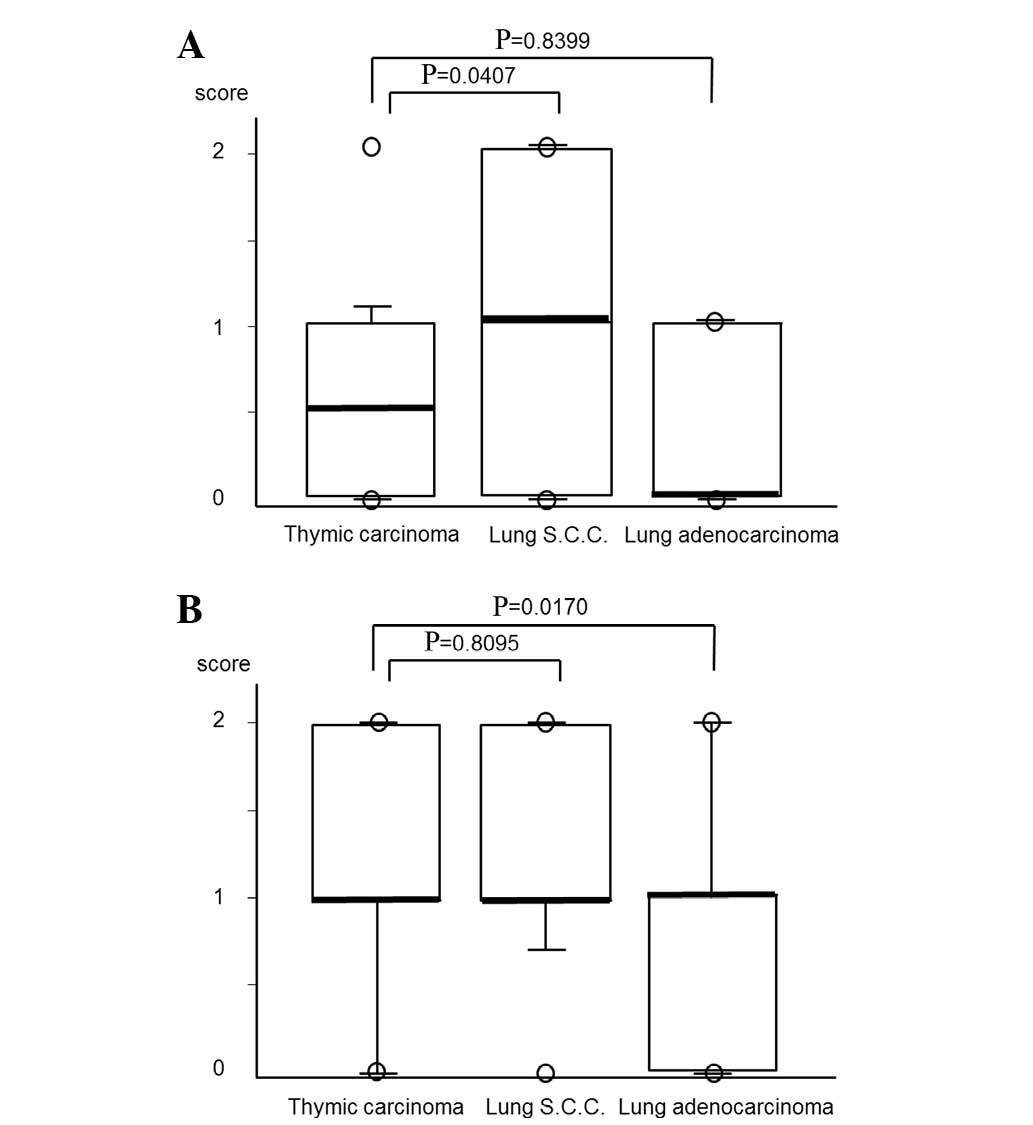 A

P=0.8399

P=0.0407

score

2

1

0

Thymic carcinoma

Lung S.C.C.

Lung adenocarcinoma

B

P=0.0170

P=0.8095

score

2

1

0

Thymic carcinoma

Lung S.C.C.

Lung adenocarcinoma